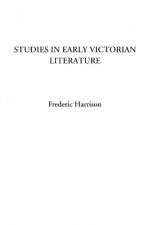 STUDIES IN EARLY VICTORIAN LITERATURE

Frederic Harrison